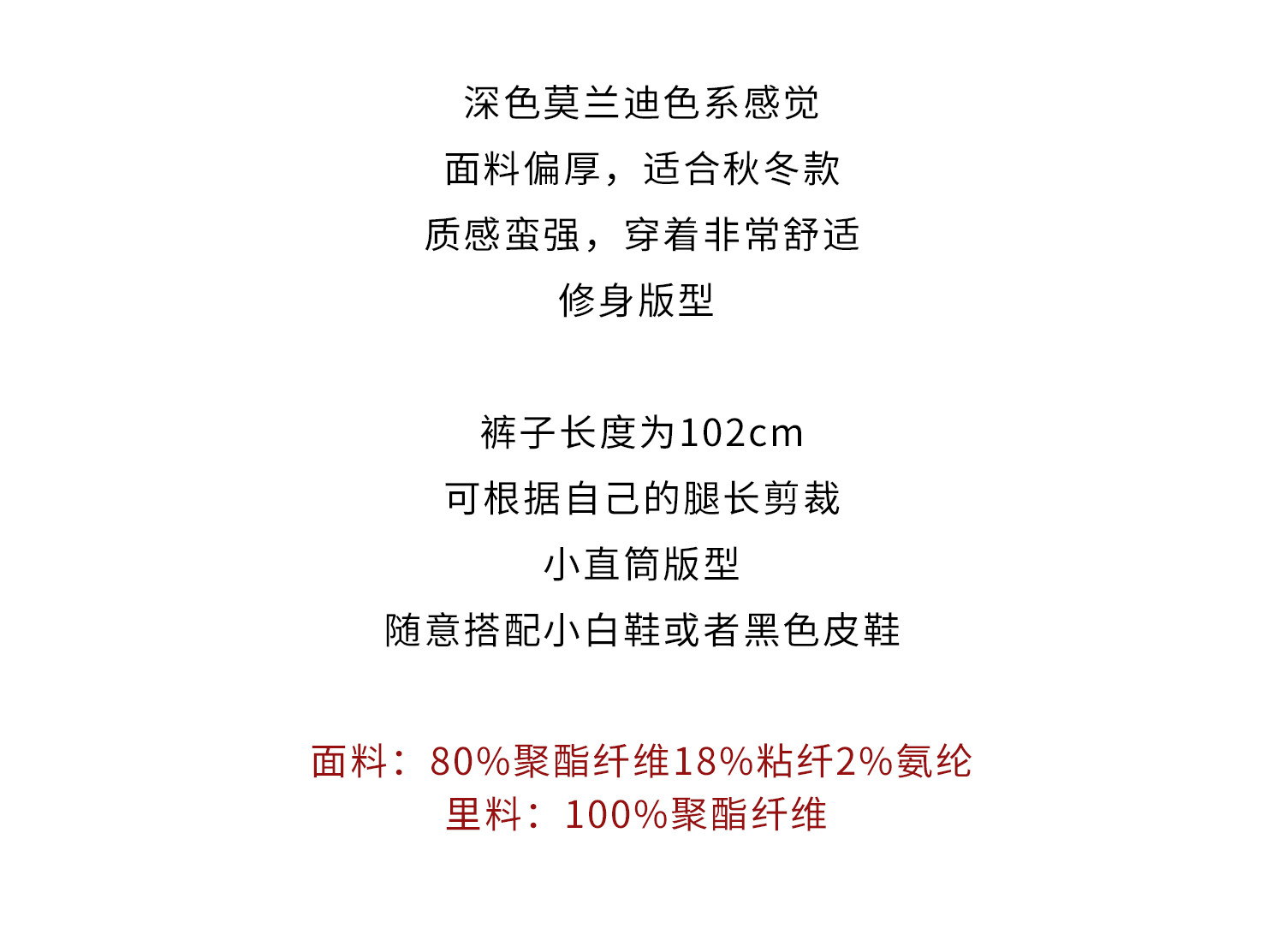 深色莫兰迪色系感觉
面料偏厚，适合秋冬款
质感蛮强，穿着非常舒适
修身版型

裤子长度为102cm
可根据自己的腿长剪裁
小直筒版型
随意搭配小白鞋或者黑色皮鞋

面料：80%聚酯纤维18%粘纤2%氨纶
里料：100%聚酯纤维